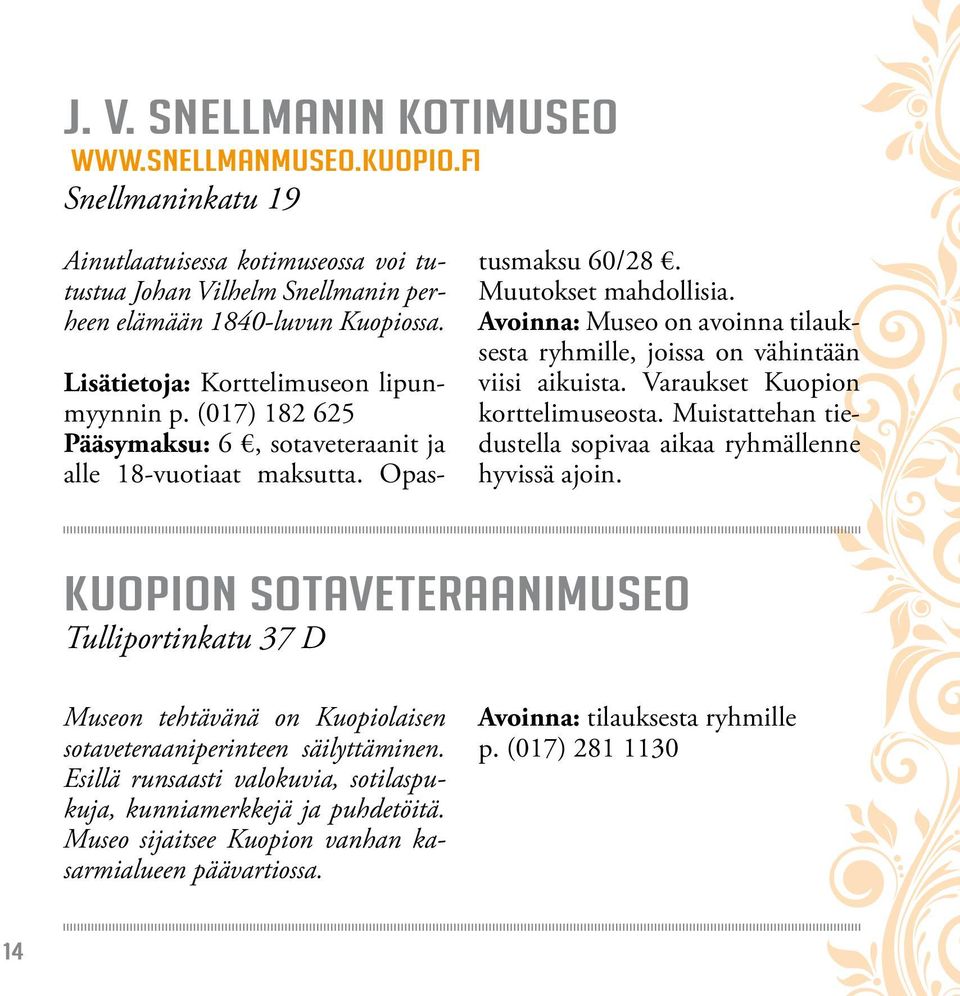 J. V. SNELLMANIN KOTIMUSEO
WWW.SNELLMANMUSEO.KUOPIO.FI
Snellmaninkatu 19

Ainutlaatuisessa kotimuseossa voi tutustua Johan Vilhelm Snellmanin perheen elämään 1840-luvun Kuopiossa.

Lisätietoja: Korttelimuseon lipunmyynnin p. (017) 182 625
Pääsymaksu: 6 €, sotaveteraanit ja alle 18-vuotiaat maksutta. Opastusmaksu 60/28 €.
Muutokset mahdollisia.
Avoinna: Museo on avoinna tilauksesta ryhmille, joissa on vähintään viisi aikuista. Varaukset Kuopion korttelimuseosta. Muistattehan tiedustella sopivaa aikaa ryhmällenne hyvissä ajoin.

KUOPION SOTAVETERAANIMUSEO
Tulliportinkatu 37 D

Museon tehtävänä on Kuopiolaisen sotaveteraaniperinteen säilyttäminen. Esillä runsaasti valokuvia, sotilaspukuja, kunniamerkkejä ja puhdetöitä. Museo sijaitsee Kuopion vanhan kasarmialueen päävartiossa.

Avoinna: tilauksesta ryhmille
p. (017) 281 1130

14